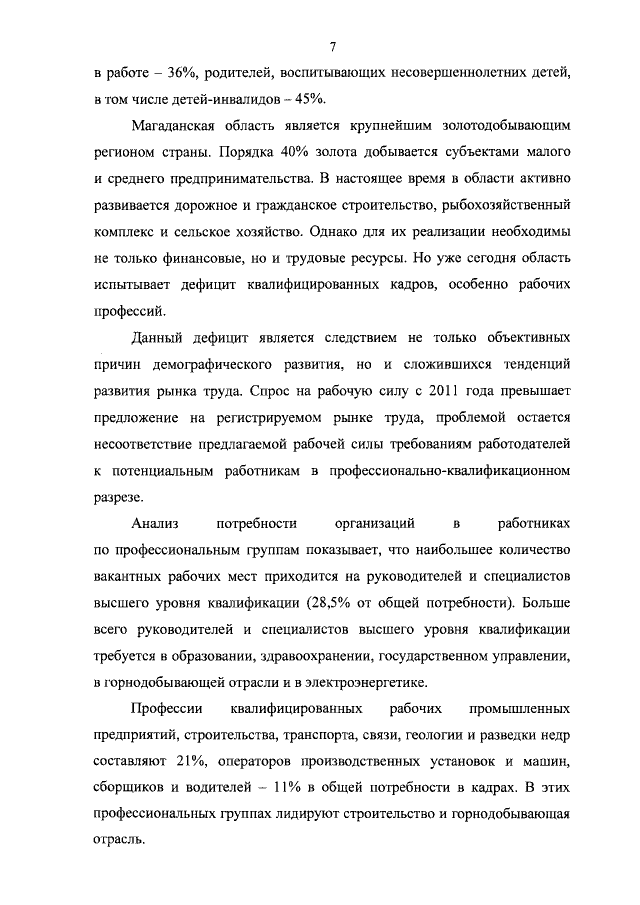 7

в работе – 36%, родителей, воспитывающих несовершеннолетних детей, в том числе детей-инвалидов – 45%.

Магаданская область является крупнейшим золотодобывающим регионом страны. Порядка 40% золота добывается субъектами малого и среднего предпринимательства. В настоящее время в области активно развивается дорожное и гражданское строительство, рыбохозяйственный комплекс и сельское хозяйство. Однако для их реализации необходимы не только финансовые, но и трудовые ресурсы. Но уже сегодня область испытывает дефицит квалифицированных кадров, особенно рабочих профессий.

Данный дефицит является следствием не только объективных причин демографического развития, но и сложившихся тенденций развития рынка труда. Спрос на рабочую силу с 2011 года превышает предложение на регистрируемом рынке труда, проблемой остается несоответствие предлагаемой рабочей силы требованиям работодателей к потенциальным работникам в профессионально-квалификационном разрезе.

Анализ потребности организаций в работниках по профессиональным группам показывает, что наибольшее количество вакантных рабочих мест приходится на руководителей и специалистов высшего уровня квалификации (28,5% от общей потребности). Больше всего руководителей и специалистов высшего уровня квалификации требуется в образовании, здравоохранении, государственном управлении, в горнодобывающей отрасли и в электроэнергетике.

Профессии квалифицированных рабочих промышленных предприятий, строительства, транспорта, связи, геологии и разведки недр составляют 21%, операторов производственных установок и машин, сборщиков и водителей – 11% в общей потребности в кадрах. В этих профессиональных группах лидируют строительство и горнодобывающая отрасль.